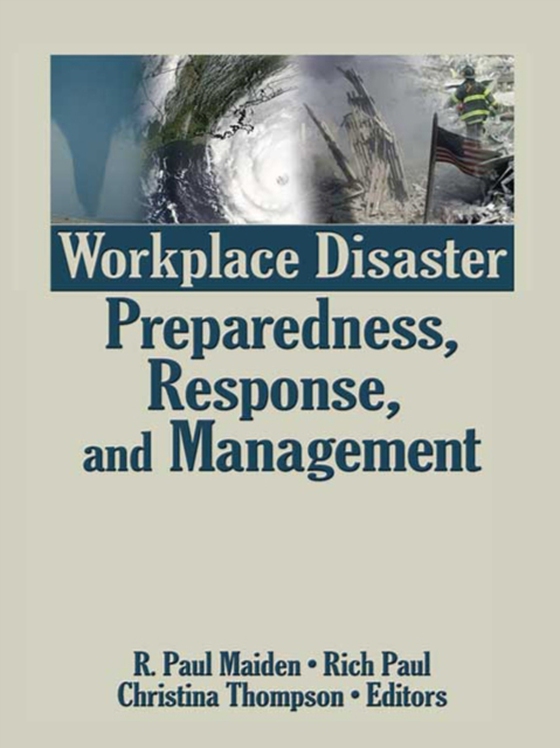 Workplace Disaster
Preparedness, Response, and Management

R. Paul Maiden • Rich Paul
Christina Thompson • Editors